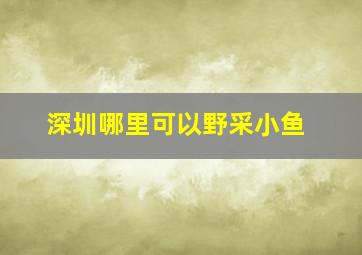 深圳哪里可以野采小鱼